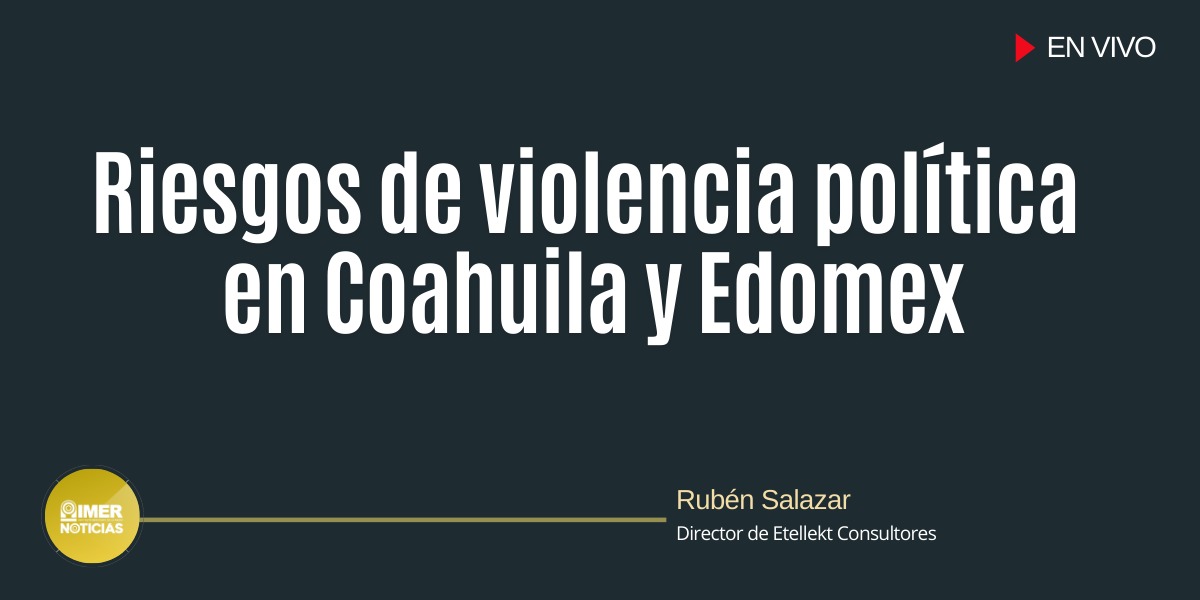 EN VIVO

Riesgos de violencia política en Coahuila y Edomex

IMER NOTICIAS

Rubén Salazar
Director de Etellekt Consultores